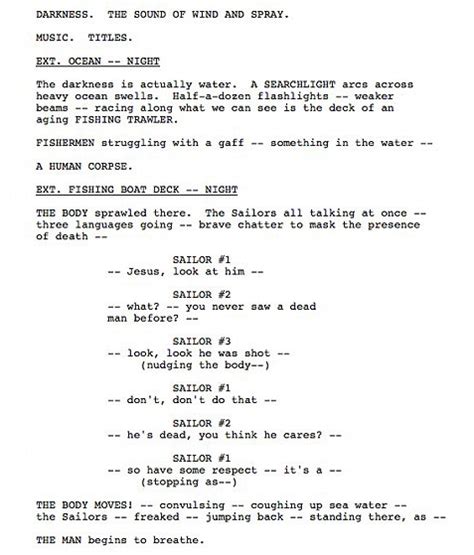 DARKNESS. THE SOUND OF WIND AND SPRAY.

MUSIC. TITLES.

EXT. OCEAN -- NIGHT

The darkness is actually water. A SEARCHLIGHT arcs across heavy ocean swells. Half-a-dozen flashlights -- weaker beams -- racing along what we can see is the deck of an aging FISHING TRAWLER.

FISHERMEN struggling with a gaff -- something in the water --

A HUMAN CORPSE.

EXT. FISHING BOAT DECK -- NIGHT

THE BODY sprawled there. The Sailors all talking at once -- three languages going -- brave chatter to mask the presence of death --

SAILOR #1
-- Jesus, look at him --

SAILOR #2
-- what? -- you never saw a dead man before? --

SAILOR #3
-- look, look he was shot --
(nudging the body--)

SAILOR #1
-- don't, don't do that --

SAILOR #2
-- he's dead, you think he cares? --

SAILOR #1
-- so have some respect -- it's a --
(stopping as--)

THE BODY MOVES! -- convulsing -- coughing up sea water -- the Sailors -- freaked -- jumping back -- standing there, as --

THE MAN begins to breathe.